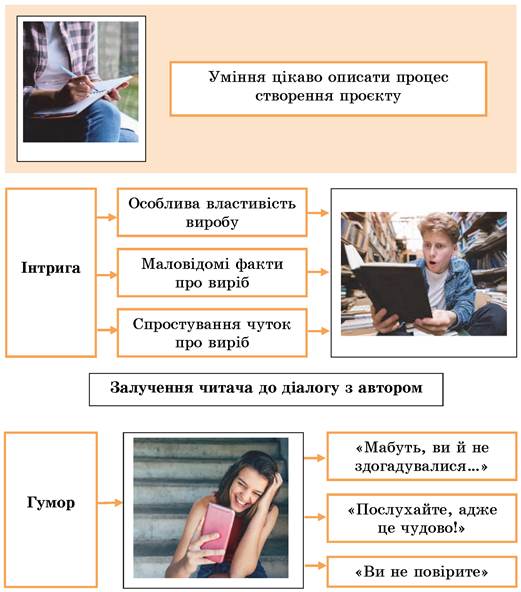 Уміння цікаво описати процес створення проєкту

Інтрига

Особлива властивість виробу

Маловідомі факти про виріб

Спростування чуток про виріб

Залучення читача до діалогу з автором

Гумор

«Мабуть, ви й не здогадувалися...»

«Послухайте, адже це чудово!»

«Ви не повірите»